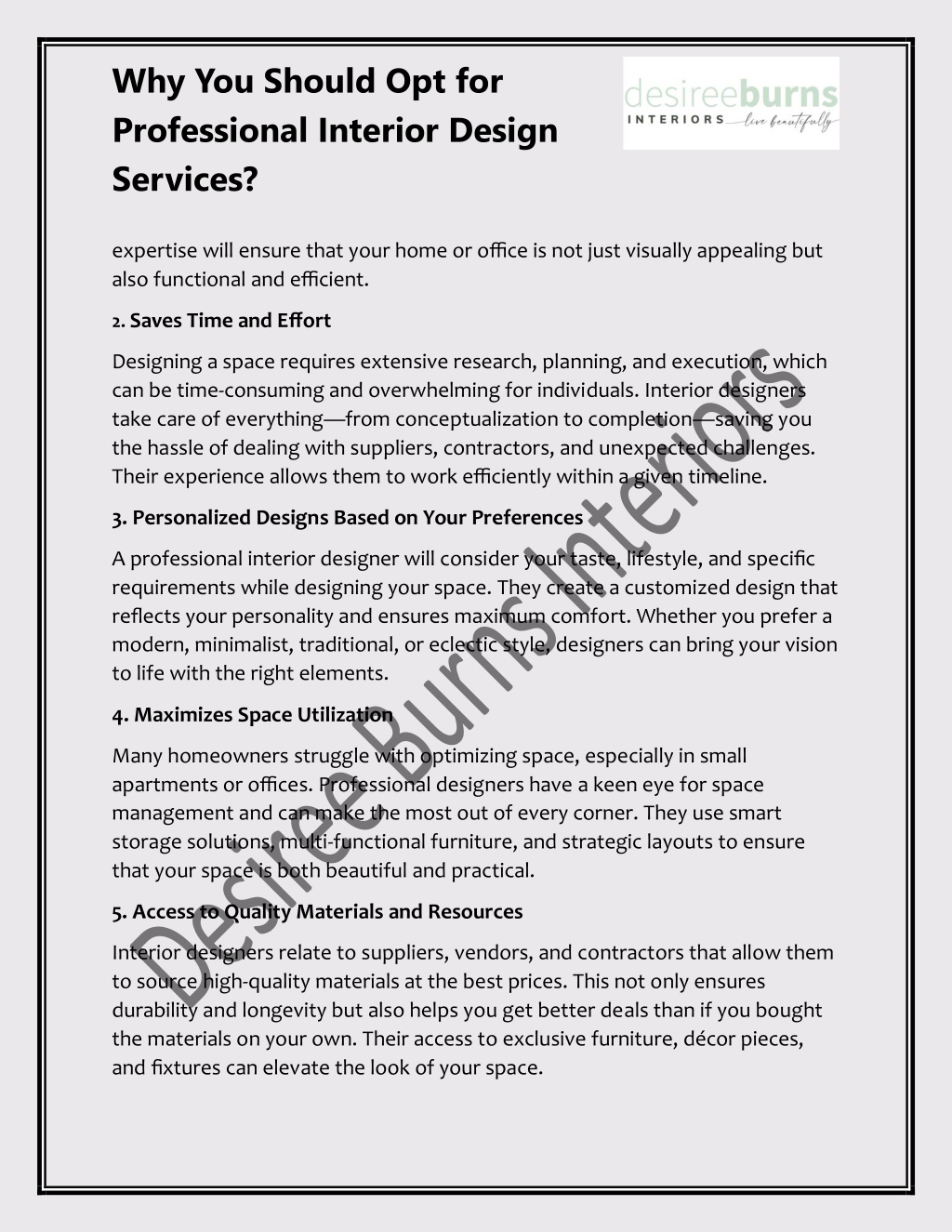 Why You Should Opt for Professional Interior Design Services?

desireeburns
INTERIORS live beautifully

expertise will ensure that your home or office is not just visually appealing but also functional and efficient.

2. Saves Time and Effort

Designing a space requires extensive research, planning, and execution, which can be time-consuming and overwhelming for individuals. Interior designers take care of everything—from conceptualization to completion—saving you the hassle of dealing with suppliers, contractors, and unexpected challenges. Their experience allows them to work efficiently within a given timeline.

3. Personalized Designs Based on Your Preferences

A professional interior designer will consider your taste, lifestyle, and specific requirements while designing your space. They create a customized design that reflects your personality and ensures maximum comfort. Whether you prefer a modern, minimalist, traditional, or eclectic style, designers can bring your vision to life with the right elements.

4. Maximizes Space Utilization

Many homeowners struggle with optimizing space, especially in small apartments or offices. Professional designers have a keen eye for space management and can make the most out of every corner. They use smart storage solutions, multi-functional furniture, and strategic layouts to ensure that your space is both beautiful and practical.

5. Access to Quality Materials and Resources

Interior designers relate to suppliers, vendors, and contractors that allow them to source high-quality materials at the best prices. This not only ensures durability and longevity but also helps you get better deals than if you bought the materials on your own. Their access to exclusive furniture, décor pieces, and fixtures can elevate the look of your space.

Desiree Burns Interiors